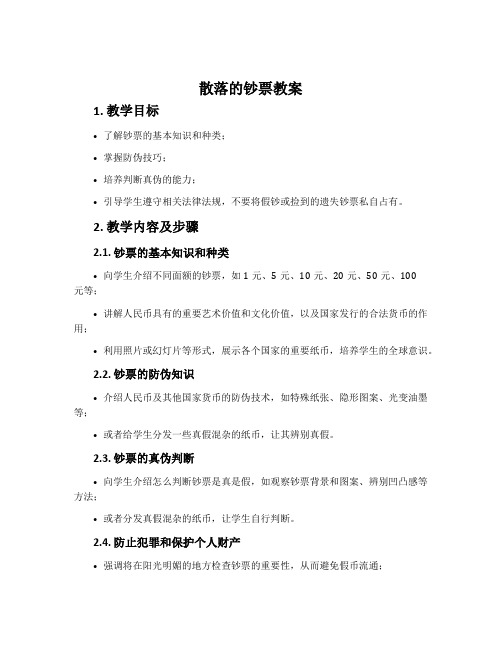 散落的钞票教案

1. 教学目标

• 了解钞票的基本知识和种类；

• 掌握防伪技巧；

• 培养判断真伪的能力；

• 引导学生遵守相关法律法规，不要将假钞或捡到的遗失钞票私自占有。

2. 教学内容及步骤

2.1. 钞票的基本知识和种类

• 向学生介绍不同面额的钞票，如 1 元、5 元、10 元、20 元、50 元、100 元等；

• 讲解人民币具有的重要艺术价值和文化价值，以及国家发行的合法货币的作用；

• 利用照片或幻灯片等形式，展示各个国家的重要纸币，培养学生的全球意识。

2.2. 钞票的防伪知识

• 介绍人民币及其他国家货币的防伪技术，如特殊纸张、隐形图案、光变油墨等；

• 或者给学生分发一些真假混杂的纸币，让其辨别真假。

2.3. 钞票的真伪判断

• 向学生介绍怎么判断钞票是真是假，如观察钞票背景和图案、辨别凹凸感等方法；

• 或者分发真假混杂的纸币，让学生自行判断。

2.4. 防止犯罪和保护个人财产

• 强调将在阳光明媚的地方检查钞票的重要性，从而避免假币流通；